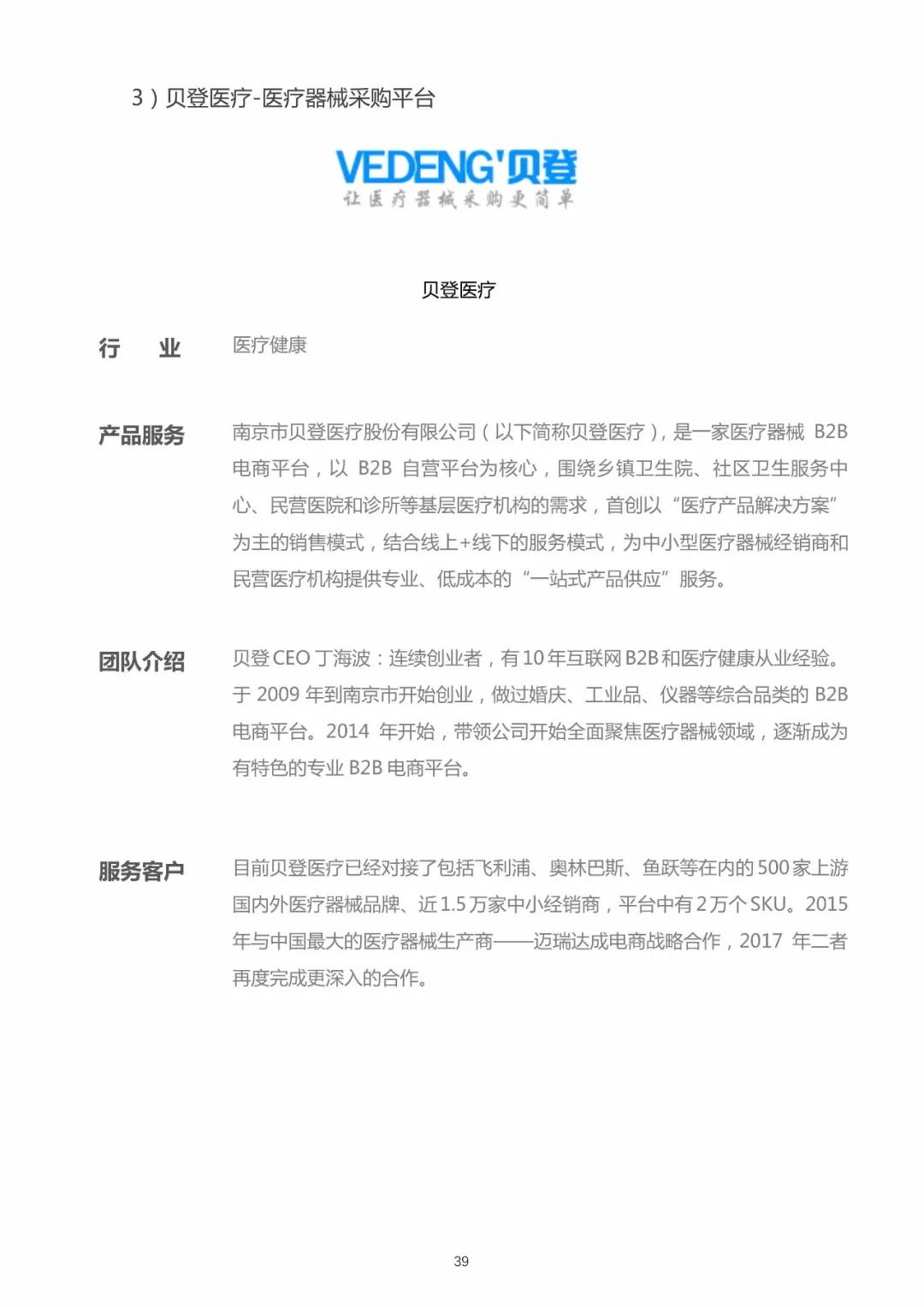 3）贝登医疗-医疗器械采购平台

VEDENG'贝登
让医疗器械采购更简单

贝登医疗

行　业　医疗健康

产品服务　南京市贝登医疗股份有限公司（以下简称贝登医疗），是一家医疗器械 B2B 电商平台，以 B2B 自营平台为核心，围绕乡镇卫生院、社区卫生服务中心、民营医院和诊所等基层医疗机构的需求，首创以“医疗产品解决方案”为主的销售模式，结合线上+线下的服务模式，为中小型医疗器械经销商和民营医疗机构提供专业、低成本的“一站式产品供应”服务。

团队介绍　贝登 CEO 丁海波：连续创业者，有 10 年互联网 B2B 和医疗健康从业经验。于 2009 年到南京市开始创业，做过婚庆、工业品、仪器等综合品类的 B2B 电商平台。2014 年开始，带领公司开始全面聚焦医疗器械领域，逐渐成为有特色的专业 B2B 电商平台。

服务客户　目前贝登医疗已经对接了包括飞利浦、奥林巴斯、鱼跃等在内的 500 家上游国内外医疗器械品牌、近 1.5 万家中小经销商，平台中有 2 万个 SKU。2015 年与中国最大的医疗器械生产商——迈瑞达成电商战略合作，2017 年二者再度完成更深入的合作。

39